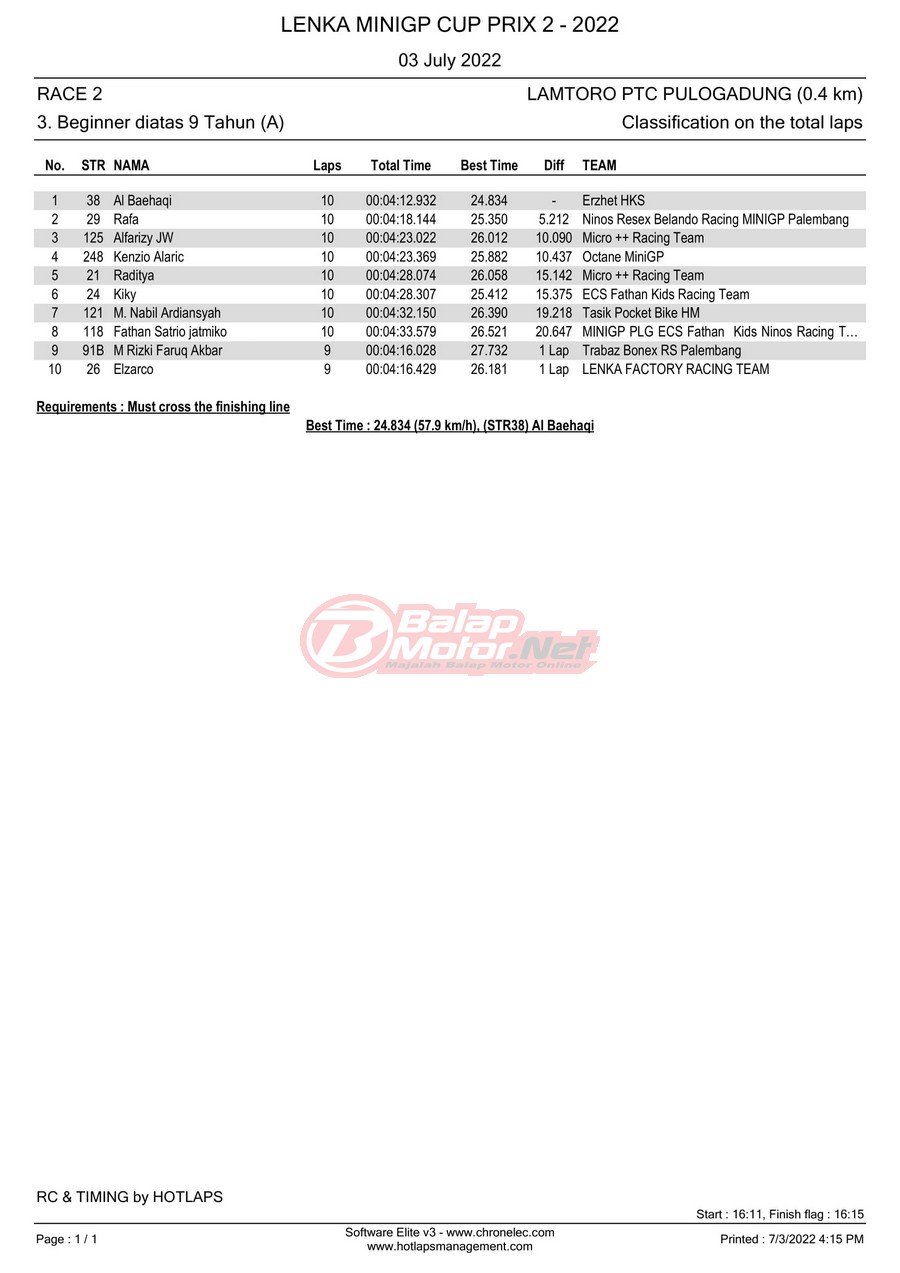 LENKA MINIGP CUP PRIX 2 - 2022

03 July 2022

RACE 2

LAMTORO PTC PULOGADUNG (0.4 km)

3. Beginner diatas 9 Tahun (A)

Classification on the total laps

| No. | STR | NAMA | Laps | Total Time | Best Time | Diff | TEAM |
|---|---|---|---|---|---|---|---|
| 1 | 38 | Al Baehaqi | 10 | 00:04:12.932 | 24.834 | - | Erzhet HKS |
| 2 | 29 | Rafa | 10 | 00:04:18.144 | 25.350 | 5.212 | Ninos Resex Belando Racing MINIGP Palembang |
| 3 | 125 | Alfarizy JW | 10 | 00:04:23.022 | 26.012 | 10.090 | Micro ++ Racing Team |
| 4 | 248 | Kenzio Alaric | 10 | 00:04:23.369 | 25.882 | 10.437 | Octane MiniGP |
| 5 | 21 | Raditya | 10 | 00:04:28.074 | 26.058 | 15.142 | Micro ++ Racing Team |
| 6 | 24 | Kiky | 10 | 00:04:28.307 | 25.412 | 15.375 | ECS Fathan Kids Racing Team |
| 7 | 121 | M. Nabil Ardiansyah | 10 | 00:04:32.150 | 26.390 | 19.218 | Tasik Pocket Bike HM |
| 8 | 118 | Fathan Satrio jatmiko | 10 | 00:04:33.579 | 26.521 | 20.647 | MINIGP PLG ECS Fathan Kids Ninos Racing T... |
| 9 | 91B | M Rizki Faruq Akbar | 9 | 00:04:16.028 | 27.732 | 1 Lap | Trabaz Bonex RS Palembang |
| 10 | 26 | Elzarco | 9 | 00:04:16.429 | 26.181 | 1 Lap | LENKA FACTORY RACING TEAM |

Requirements : Must cross the finishing line

Best Time : 24.834 (57.9 km/h), (STR38) Al Baehaqi

Balap Motor.Net
Majalah Balap Motor Online

RC & TIMING by HOTLAPS

Start : 16:11, Finish flag : 16:15

Page : 1 / 1

Software Elite v3 - www.chronelec.com
www.hotlapsmanagement.com

Printed : 7/3/2022 4:15 PM